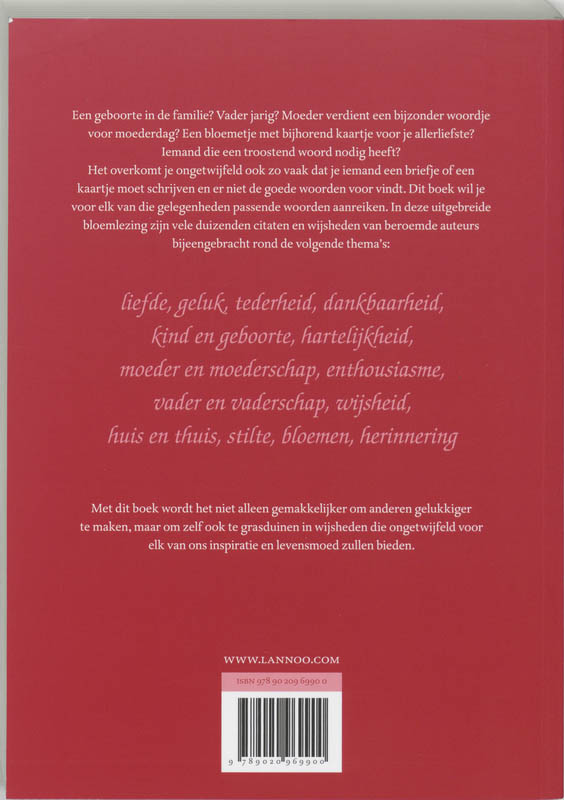 Een geboorte in de familie? Vader jarig? Moeder verdient een bijzonder woordje voor moederdag? Een bloemetje met bijhorend kaartje voor je allerliefste? Iemand die een troostend woord nodig heeft?
Het overkomt je ongetwijfeld ook zo vaak dat je iemand een briefje of een kaartje moet schrijven en er niet de goede woorden voor vindt. Dit boek wil je voor elk van die gelegenheden passende woorden aanreiken. In deze uitgebreide bloemlezing zijn vele duizenden citaten en wijsheden van beroemde auteurs bijeengebracht rond de volgende thema's:

liefde, geluk, tederheid, dankbaarheid, kind en geboorte, hartelijkheid, moeder en moederschap, enthousiasme, vader en vaderschap, wijsheid, huis en thuis, stilte, bloemen, herinnering

Met dit boek wordt het niet alleen gemakkelijker om anderen gelukkiger te maken, maar om zelf ook te grasduinen in wijsheden die ongetwijfeld voor elk van ons inspiratie en levensmoed zullen bieden.

WWW.LANNOO.COM

ISBN 978 90 209 6990 0

9 789020 969900